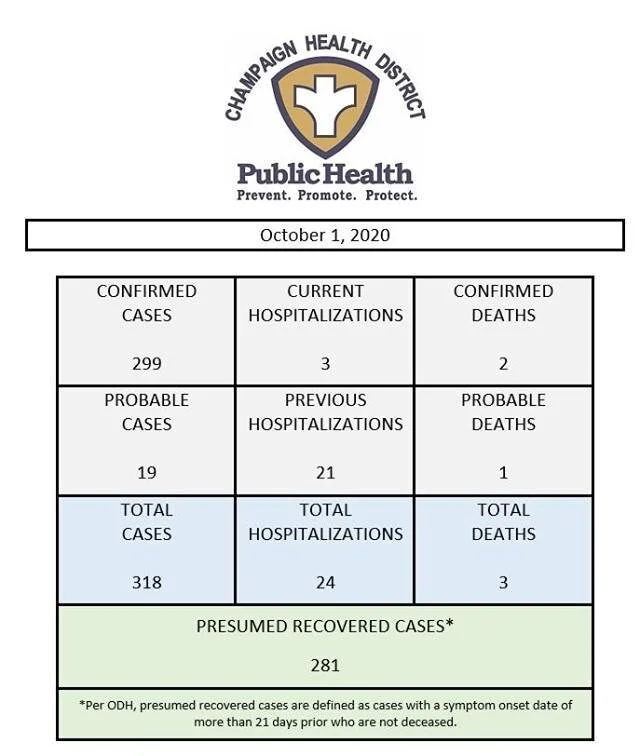 CHAMPAIGN HEALTH DISTRICT

Public Health
Prevent. Promote. Protect.

October 1, 2020

| CONFIRMED CASES 299 | CURRENT HOSPITALIZATIONS 3 | CONFIRMED DEATHS 2 |
|---|---|---|
| PROBABLE CASES 19 | PREVIOUS HOSPITALIZATIONS 21 | PROBABLE DEATHS 1 |
| TOTAL CASES 318 | TOTAL HOSPITALIZATIONS 24 | TOTAL DEATHS 3 |

PRESUMED RECOVERED CASES*

281

*Per ODH, presumed recovered cases are defined as cases with a symptom onset date of more than 21 days prior who are not deceased.